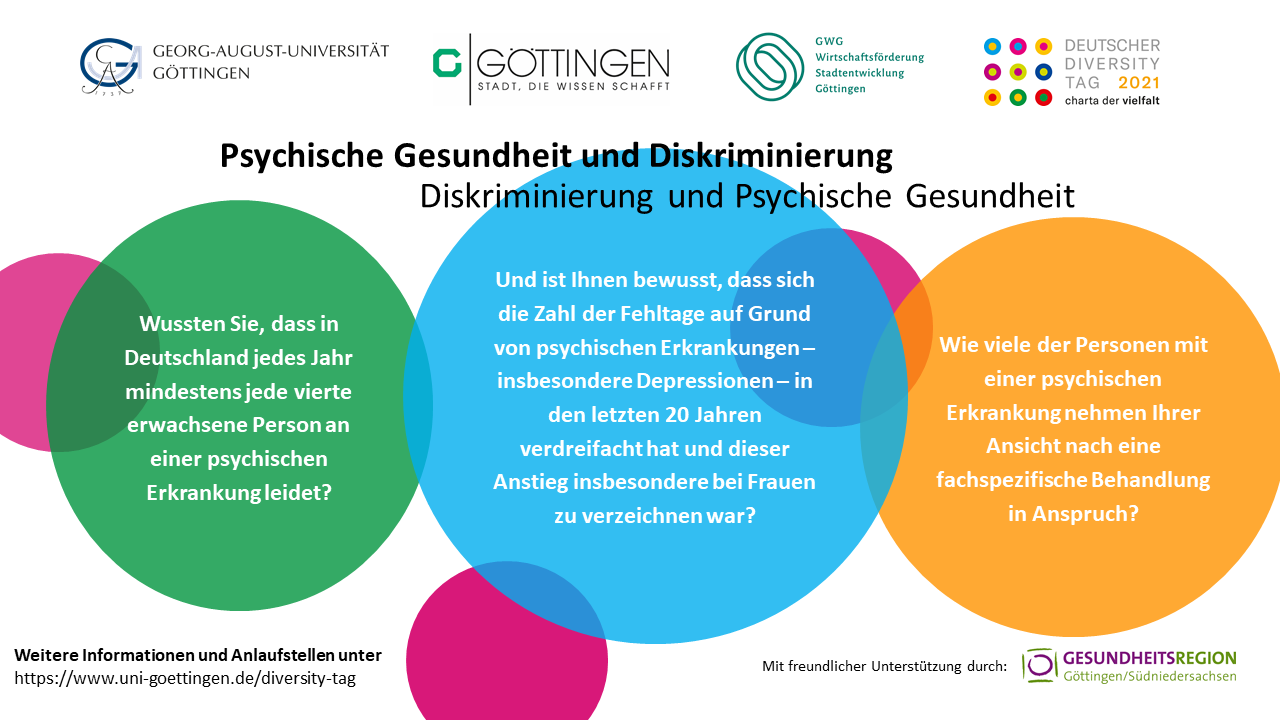 GEORG-AUGUST-UNIVERSITÄT
GÖTTINGEN

GÖTTINGEN
STADT, DIE WISSEN SCHAFFT

GWG
Wirtschaftsförderung
Stadtentwicklung
Göttingen

DEUTSCHER
DIVERSITY
TAG 2021
charta der vielfalt

Psychische Gesundheit und Diskriminierung
Diskriminierung und Psychische Gesundheit

Wussten Sie, dass in Deutschland jedes Jahr mindestens jede vierte erwachsene Person an einer psychischen Erkrankung leidet?

Und ist Ihnen bewusst, dass sich die Zahl der Fehltage auf Grund von psychischen Erkrankungen – insbesondere Depressionen – in den letzten 20 Jahren verdreifacht hat und dieser Anstieg insbesondere bei Frauen zu verzeichnen war?

Wie viele der Personen mit einer psychischen Erkrankung nehmen Ihrer Ansicht nach eine fachspezifische Behandlung in Anspruch?

Weitere Informationen und Anlaufstellen unter
https://www.uni-goettingen.de/diversity-tag

Mit freundlicher Unterstützung durch:

GESUNDHEITSREGION
Göttingen/Südniedersachsen